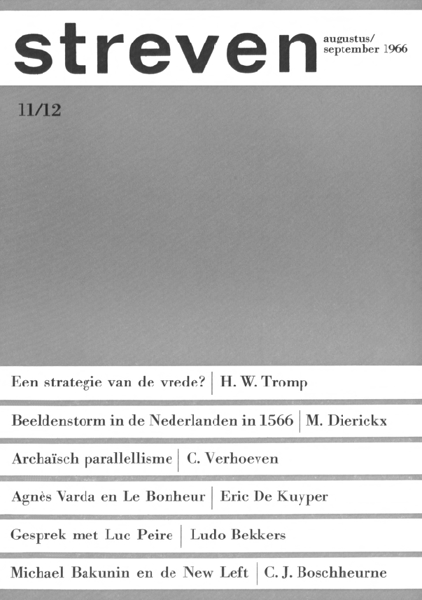 streven augustus/ september 1966

11/12

Een strategie van de vrede? | H. W. Tromp

Beeldenstorm in de Nederlanden in 1566 | M. Dierickx

Archaïsch parallellisme | C. Verhoeven

Agnès Varda en Le Bonheur | Eric De Kuyper

Gesprek met Luc Peire | Ludo Bekkers

Michael Bakunin en de New Left | C. J. Boschheurne